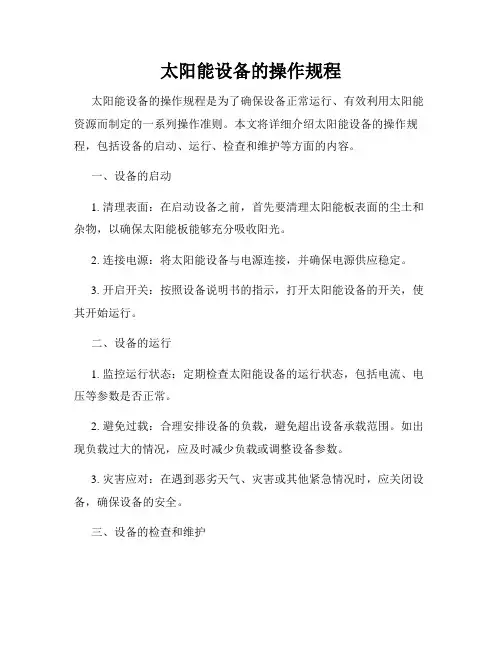 太阳能设备的操作规程

太阳能设备的操作规程是为了确保设备正常运行、有效利用太阳能资源而制定的一系列操作准则。本文将详细介绍太阳能设备的操作规程，包括设备的启动、运行、检查和维护等方面的内容。

一、设备的启动

1. 清理表面：在启动设备之前，首先要清理太阳能板表面的尘土和杂物，以确保太阳能板能够充分吸收阳光。

2. 连接电源：将太阳能设备与电源连接，并确保电源供应稳定。

3. 开启开关：按照设备说明书的指示，打开太阳能设备的开关，使其开始运行。

二、设备的运行

1. 监控运行状态：定期检查太阳能设备的运行状态，包括电流、电压等参数是否正常。

2. 避免过载：合理安排设备的负载，避免超出设备承载范围。如出现负载过大的情况，应及时减少负载或调整设备参数。

3. 灾害应对：在遇到恶劣天气、灾害或其他紧急情况时，应关闭设备，确保设备的安全。

三、设备的检查和维护